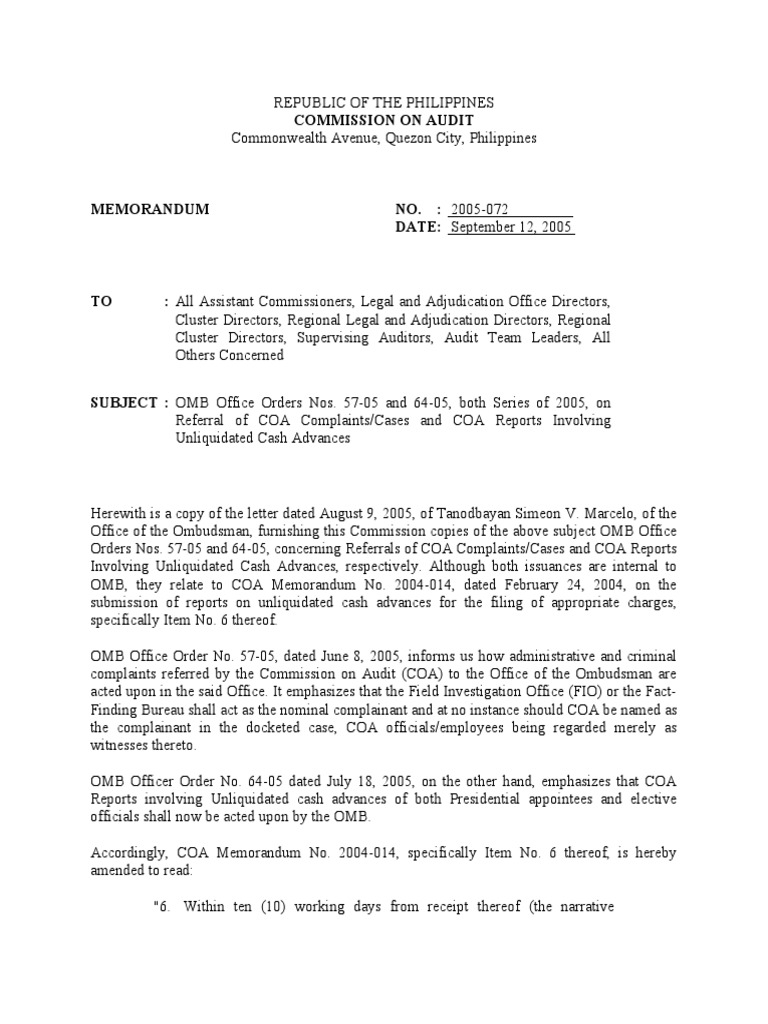 REPUBLIC OF THE PHILIPPINES
COMMISSION ON AUDIT
Commonwealth Avenue, Quezon City, Philippines

MEMORANDUM

NO. : 2005-072
DATE: September 12, 2005

TO : All Assistant Commissioners, Legal and Adjudication Office Directors, Cluster Directors, Regional Legal and Adjudication Directors, Regional Cluster Directors, Supervising Auditors, Audit Team Leaders, All Others Concerned

SUBJECT : OMB Office Orders Nos. 57-05 and 64-05, both Series of 2005, on Referral of COA Complaints/Cases and COA Reports Involving Unliquidated Cash Advances

Herewith is a copy of the letter dated August 9, 2005, of Tanodbayan Simeon V. Marcelo, of the Office of the Ombudsman, furnishing this Commission copies of the above subject OMB Office Orders Nos. 57-05 and 64-05, concerning Referrals of COA Complaints/Cases and COA Reports Involving Unliquidated Cash Advances, respectively. Although both issuances are internal to OMB, they relate to COA Memorandum No. 2004-014, dated February 24, 2004, on the submission of reports on unliquidated cash advances for the filing of appropriate charges, specifically Item No. 6 thereof.

OMB Office Order No. 57-05, dated June 8, 2005, informs us how administrative and criminal complaints referred by the Commission on Audit (COA) to the Office of the Ombudsman are acted upon in the said Office. It emphasizes that the Field Investigation Office (FIO) or the Fact-Finding Bureau shall act as the nominal complainant and at no instance should COA be named as the complainant in the docketed case, COA officials/employees being regarded merely as witnesses thereto.

OMB Officer Order No. 64-05 dated July 18, 2005, on the other hand, emphasizes that COA Reports involving Unliquidated cash advances of both Presidential appointees and elective officials shall now be acted upon by the OMB.

Accordingly, COA Memorandum No. 2004-014, specifically Item No. 6 thereof, is hereby amended to read:

"6. Within ten (10) working days from receipt thereof (the narrative